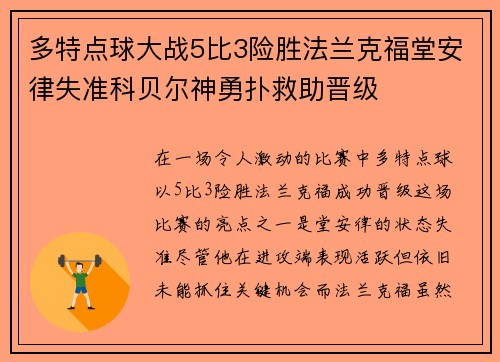 多特点球大战5比3险胜法兰克福堂安律失准科贝尔神勇扑救助晋级

在一场令人激动的比赛中多特点球以5比3险胜法兰克福成功晋级这场比赛的亮点之一是堂安律的状态失准尽管他在进攻端表现活跃但依旧未能抓住关键机会而法兰克福虽然